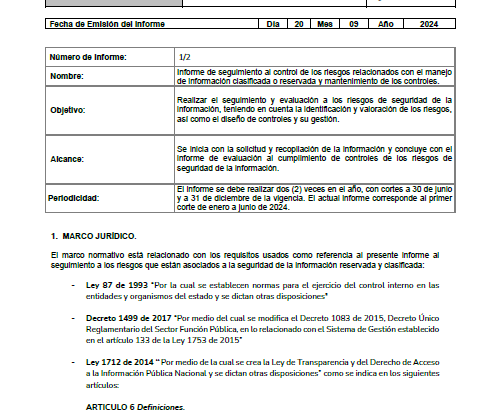 | Fecha de Emisión del Informe | Día | 20 | Mes | 09 | Año | 2024 |
|---|---|---|---|---|---|---|

| Número de Informe: | 1/2 |
|---|---|
| Nombre: | Informe de seguimiento al control de los riesgos relacionados con el manejo de información clasificada o reservada y mantenimiento de los controles. |
| Objetivo: | Realizar el seguimiento y evaluación a los riesgos de seguridad de la información, teniendo en cuenta la identificación y valoración de los riesgos, así como el diseño de controles y su gestión. |
| Alcance: | Se inicia con la solicitud y recopilación de la información y concluye con el informe de evaluación al cumplimiento de controles de los riesgos de seguridad de la información. |
| Periodicidad: | El informe se debe realizar dos (2) veces en el año, con cortes a 30 de junio y a 31 de diciembre de la vigencia. El actual informe corresponde al primer corte de enero a junio de 2024. |

1. MARCO JURÍDICO.

El marco normativo está relacionado con los requisitos usados como referencia al presente informe al seguimiento a los riesgos que están asociados a la seguridad de la información reservada y clasificada:

- Ley 87 de 1993 "Por la cual se establecen normas para el ejercicio del control interno en las entidades y organismos del estado y se dictan otras disposiciones"

- Decreto 1499 de 2017 "Por medio del cual se modifica el Decreto 1083 de 2015, Decreto Único Reglamentario del Sector Función Pública, en lo relacionado con el Sistema de Gestión establecido en el artículo 133 de la Ley 1753 de 2015"

- Ley 1712 de 2014 " Por medio de la cual se crea la Ley de Transparencia y del Derecho de Acceso a la Información Pública Nacional y se dictan otras disposiciones" como se indica en los siguientes artículos:

ARTICULO 6 Definiciones.